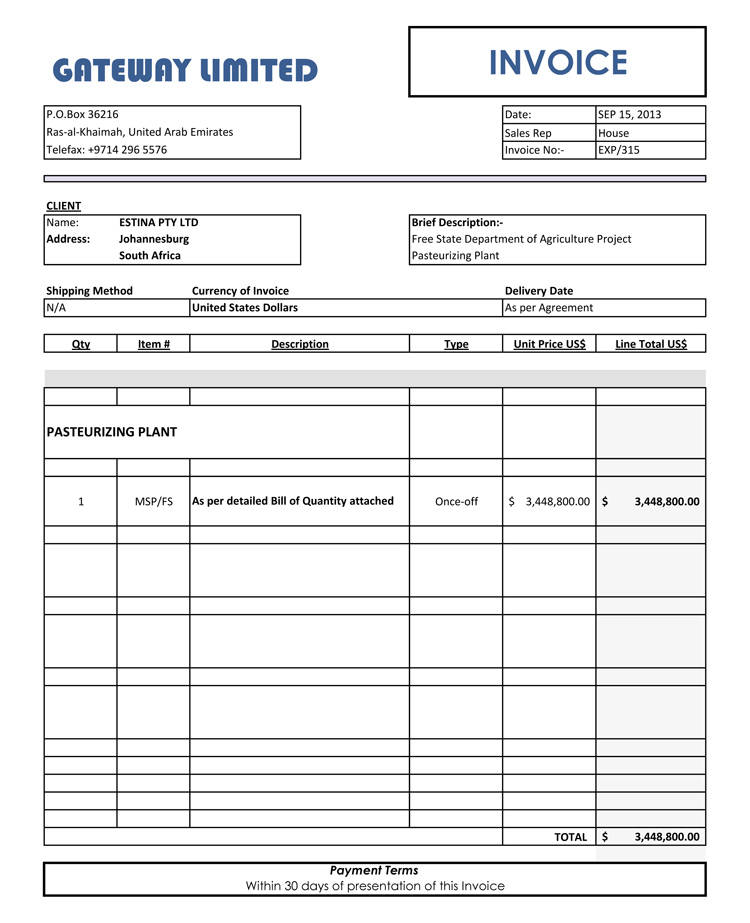 GATEWAY LIMITED

INVOICE

P.O.Box 36216
Ras-al-Khaimah, United Arab Emirates
Telefax: +9714 296 5576

| Date: | SEP 15, 2013 |
|---|---|
| Sales Rep | House |
| Invoice No:- | EXP/315 |

CLIENT
Name: ESTINA PTY LTD
Address: Johannesburg
South Africa

Brief Description:-
Free State Department of Agriculture Project
Pasteurizing Plant

| Shipping Method | Currency of Invoice | Delivery Date |
|---|---|---|
| N/A | United States Dollars | As per Agreement |

| Qty | Item # | Description | Type | Unit Price US$ | Line Total US$ |
|---|---|---|---|---|---|
| PASTEURIZING PLANT | | | | | |
| 1 | MSP/FS | As per detailed Bill of Quantity attached | Once-off | $ 3,448,800.00 | $ 3,448,800.00 |
| | | | | TOTAL | $ 3,448,800.00 |

Payment Terms
Within 30 days of presentation of this Invoice